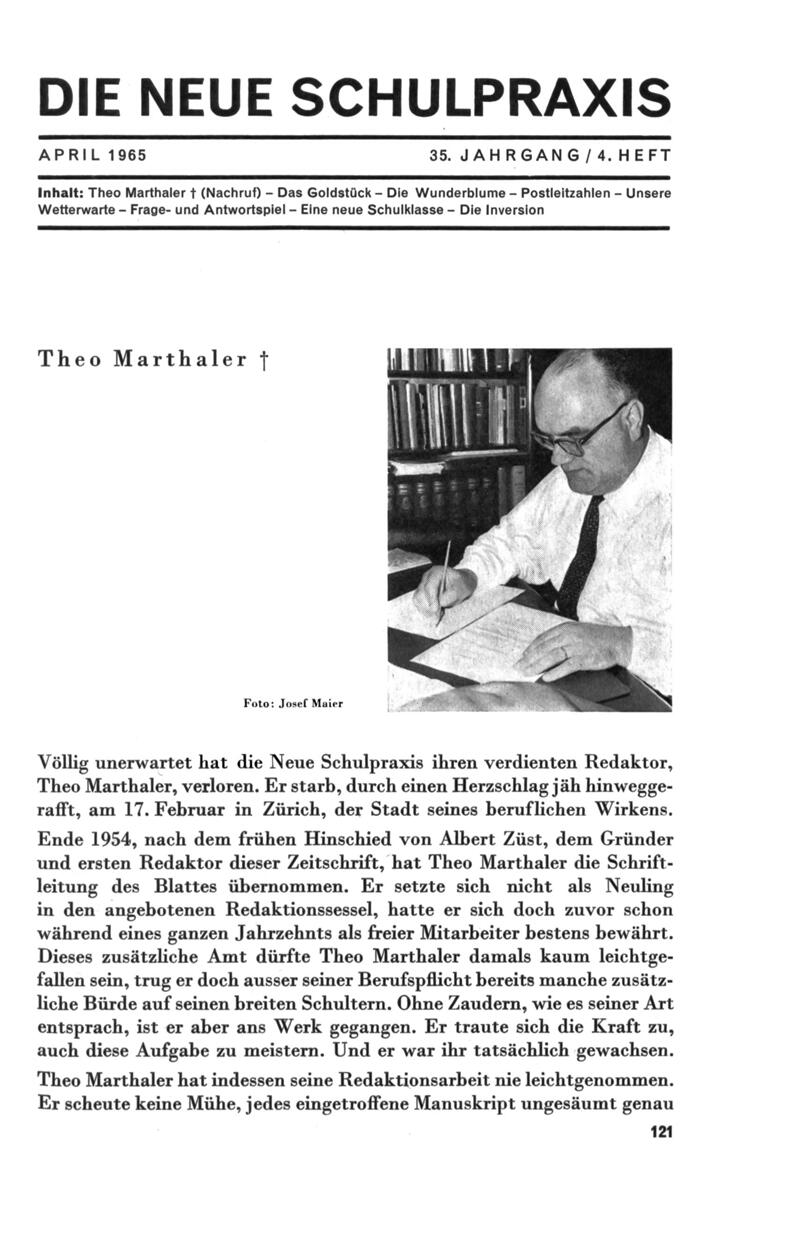 DIE NEUE SCHULPRAXIS

APRIL 1965

35. JAHRGANG / 4. HEFT

Inhalt: Theo Marthaler † (Nachruf) – Das Goldstück – Die Wunderblume – Postleitzahlen – Unsere Wetterwarte – Frage- und Antwortspiel – Eine neue Schulklasse – Die Inversion

Theo Marthaler †

Foto: Josef Maier

Völlig unerwartet hat die Neue Schulpraxis ihren verdienten Redaktor, Theo Marthaler, verloren. Er starb, durch einen Herzschlag jäh hinweggerafft, am 17. Februar in Zürich, der Stadt seines beruflichen Wirkens.

Ende 1954, nach dem frühen Hinschied von Albert Züst, dem Gründer und ersten Redaktor dieser Zeitschrift, hat Theo Marthaler die Schriftleitung des Blattes übernommen. Er setzte sich nicht als Neuling in den angebotenen Redaktionssessel, hatte er sich doch zuvor schon während eines ganzen Jahrzehnts als freier Mitarbeiter bestens bewährt. Dieses zusätzliche Amt dürfte Theo Marthaler damals kaum leichtgefallen sein, trug er doch ausser seiner Berufspflicht bereits manche zusätzliche Bürde auf seinen breiten Schultern. Ohne Zaudern, wie es seiner Art entsprach, ist er aber ans Werk gegangen. Er traute sich die Kraft zu, auch diese Aufgabe zu meistern. Und er war ihr tatsächlich gewachsen.

Theo Marthaler hat indessen seine Redaktionsarbeit nie leichtgenommen. Er scheute keine Mühe, jedes eingetroffene Manuskript ungesäumt genau

121